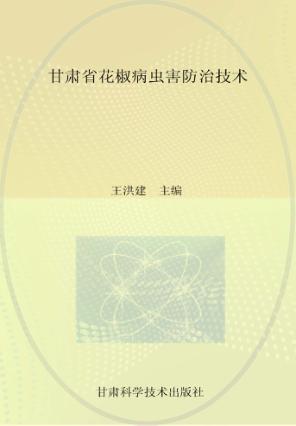 甘肃省花椒病虫害防治技术

王洪建　主编

甘肃科学技术出版社